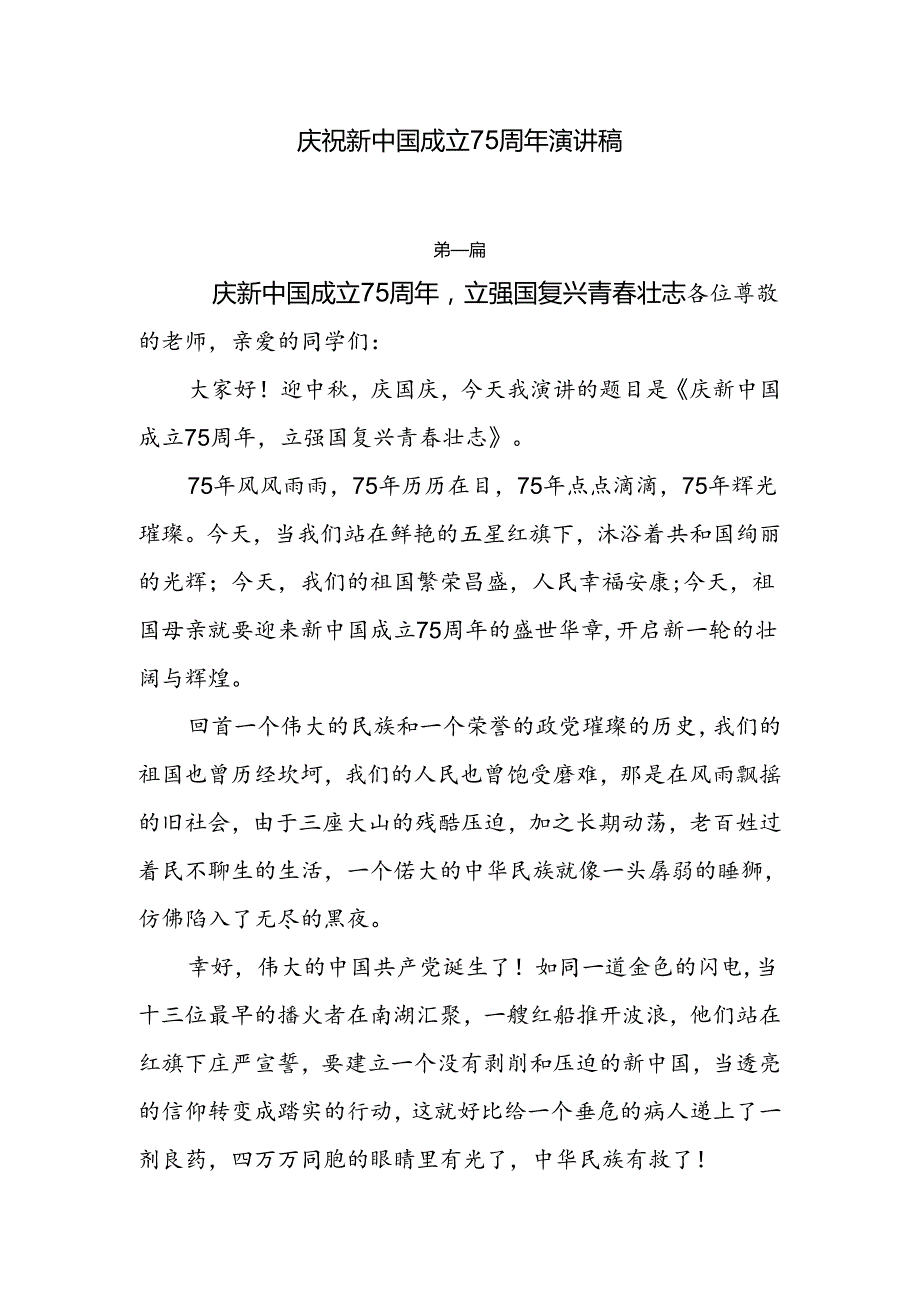 庆祝新中国成立75周年演讲稿

第一篇

庆新中国成立75周年，立强国复兴青春壮志各位尊敬的老师，亲爱的同学们：

大家好！迎中秋，庆国庆，今天我演讲的题目是《庆新中国成立75周年，立强国复兴青春壮志》。

75年风风雨雨，75年历历在目，75年点点滴滴，75年辉光璀璨。今天，当我们站在鲜艳的五星红旗下，沐浴着共和国绚丽的光辉；今天，我们的祖国繁荣昌盛，人民幸福安康；今天，祖国母亲就要迎来新中国成立75周年的盛世华章，开启新一轮的壮阔与辉煌。

回首一个伟大的民族和一个荣誉的政党璀璨的历史，我们的祖国也曾历经坎坷，我们的人民也曾饱受磨难，那是在风雨飘摇的旧社会，由于三座大山的残酷压迫，加之长期动荡，老百姓过着民不聊生的生活，一个偌大的中华民族就像一头孱弱的睡狮，仿佛陷入了无尽的黑夜。

幸好，伟大的中国共产党诞生了！如同一道金色的闪电，当十三位最早的播火者在南湖汇聚，一艘红船推开波浪，他们站在红旗下庄严宣誓，要建立一个没有剥削和压迫的新中国，当透亮的信仰转变成踏实的行动，这就好比给一个垂危的病人递上了一剂良药，四万万同胞的眼睛里有光了，中华民族有救了！